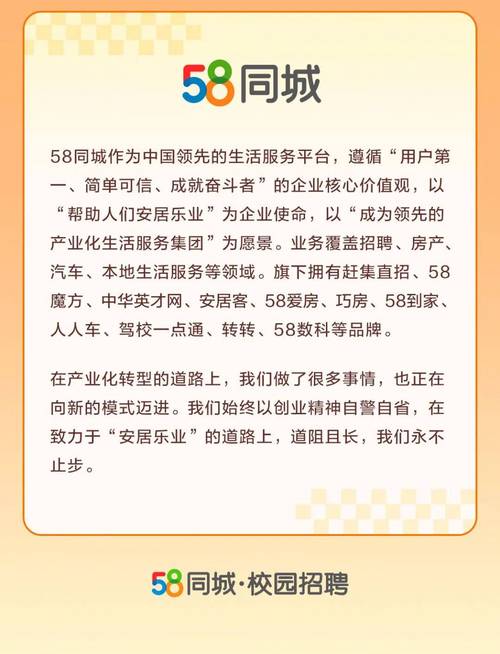 58同城

58同城作为中国领先的生活服务平台，遵循“用户第一、简单可信、成就奋斗者”的企业核心价值观，以“帮助人们安居乐业”为企业使命，以“成为领先的产业化生活服务集团”为愿景。业务覆盖招聘、房产、汽车、本地生活服务等领域。旗下拥有赶集直招、58魔方、中华英才网、安居客、58爱房、巧房、58到家、人人车、驾校一点通、转转、58数科等品牌。

在产业化转型的道路上，我们做了很多事情，也正在向新的模式迈进。我们始终以创业精神自警自省，在致力于“安居乐业”的道路上，道阻且长，我们永不止步。

58同城·校园招聘